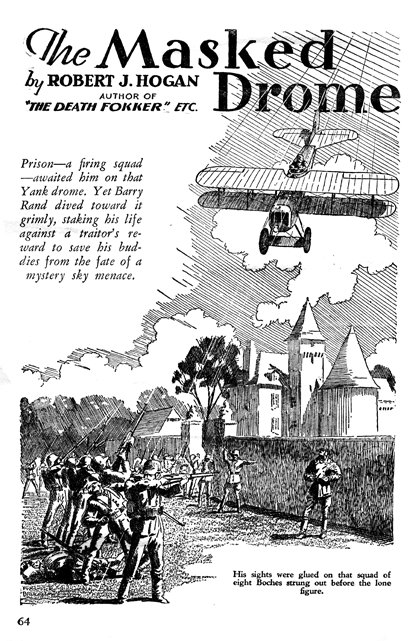 The Masked Drome

by ROBERT J. HOGAN
AUTHOR OF
"THE DEATH FOKKER," ETC.

Prison—a firing squad—awaited him on that Yank drome. Yet Barry Rand dived toward it grimly, staking his life against a traitor's reward to save his buddies from the fate of a mystery sky menace.

His sights were glued on that squad of eight Boches strung out before the lone figure.

64